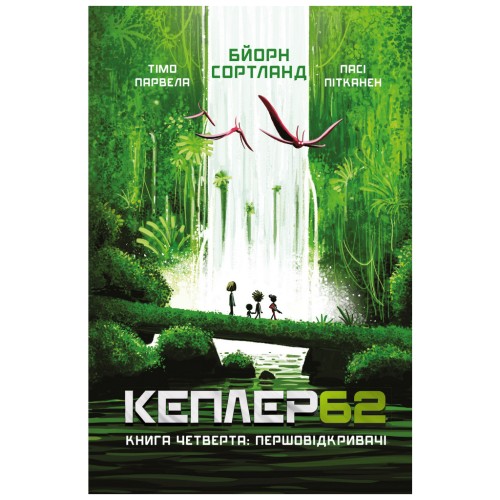 ТІМО ПАРВЕЛА

БЙОРН СОРТЛАНД

ПАСІ ПІТКАНЕН

КЕПЛЕР62

КНИГА ЧЕТВЕРТА: ПЕРШОВІДКРИВАЧІ